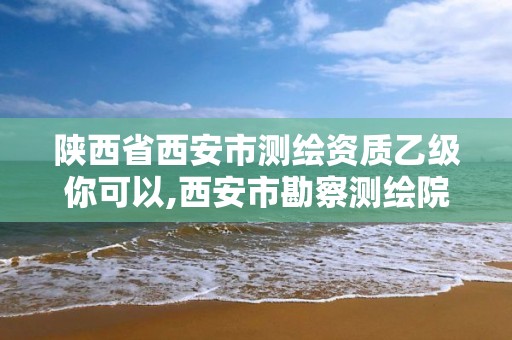 陕西省西安市测绘资质乙级你可以,西安市勘察测绘院